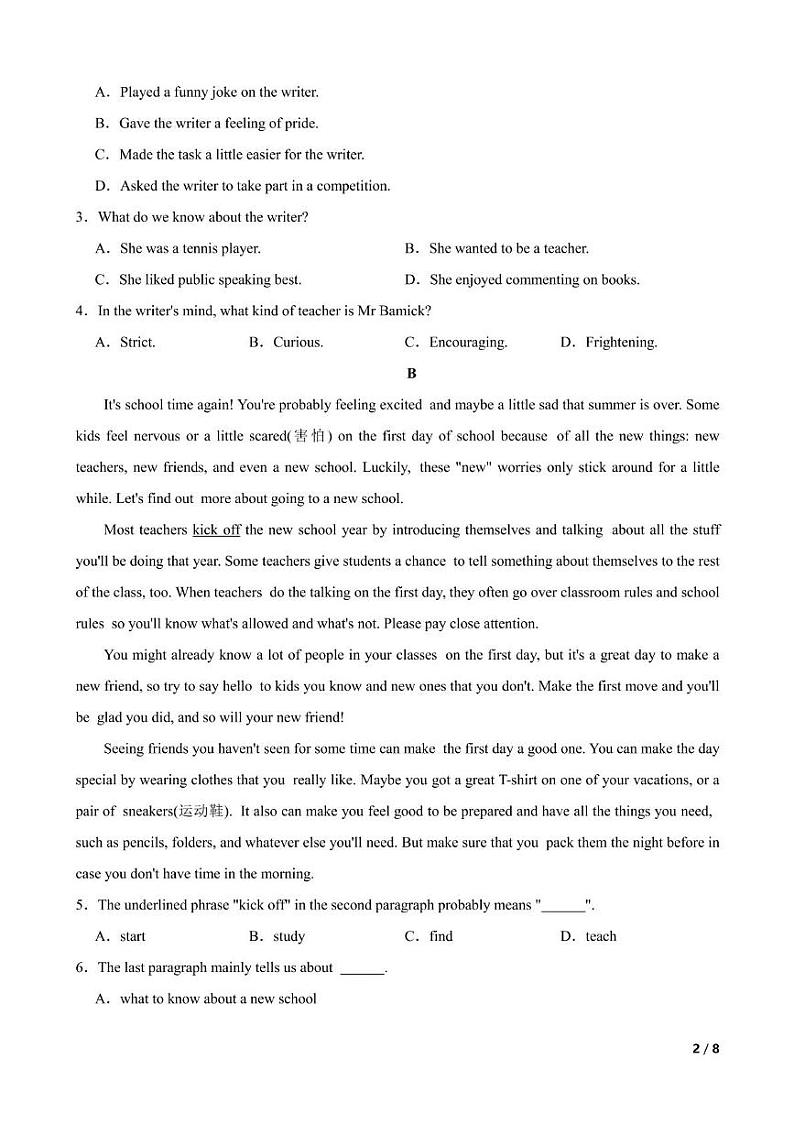 A．Played a funny joke on the writer.

B．Gave the writer a feeling of pride.

C．Made the task a little easier for the writer.

D．Asked the writer to take part in a competition.

3．What do we know about the writer?

A．She was a tennis player.

B．She wanted to be a teacher.

C．She liked public speaking best.

D．She enjoyed commenting on books.

4．In the writer's mind, what kind of teacher is Mr Bamick?

A．Strict.

B．Curious.

C．Encouraging.

D．Frightening.

B

It's school time again! You're probably feeling excited and maybe a little sad that summer is over. Some kids feel nervous or a little scared(害怕) on the first day of school because of all the new things: new teachers, new friends, and even a new school. Luckily, these "new" worries only stick around for a little while. Let's find out more about going to a new school.

Most teachers kick off the new school year by introducing themselves and talking about all the stuff you'll be doing that year. Some teachers give students a chance to tell something about themselves to the rest of the class, too. When teachers do the talking on the first day, they often go over classroom rules and school rules so you'll know what's allowed and what's not. Please pay close attention.

You might already know a lot of people in your classes on the first day, but it's a great day to make a new friend, so try to say hello to kids you know and new ones that you don't. Make the first move and you'll be glad you did, and so will your new friend!

Seeing friends you haven't seen for some time can make the first day a good one. You can make the day special by wearing clothes that you really like. Maybe you got a great T-shirt on one of your vacations, or a pair of sneakers(运动鞋). It also can make you feel good to be prepared and have all the things you need, such as pencils, folders, and whatever else you'll need. But make sure that you pack them the night before in case you don't have time in the morning.

5．The underlined phrase "kick off" in the second paragraph probably means "______".

A．start

B．study

C．find

D．teach

6．The last paragraph mainly tells us about ______.

A．what to know about a new school

2 / 8